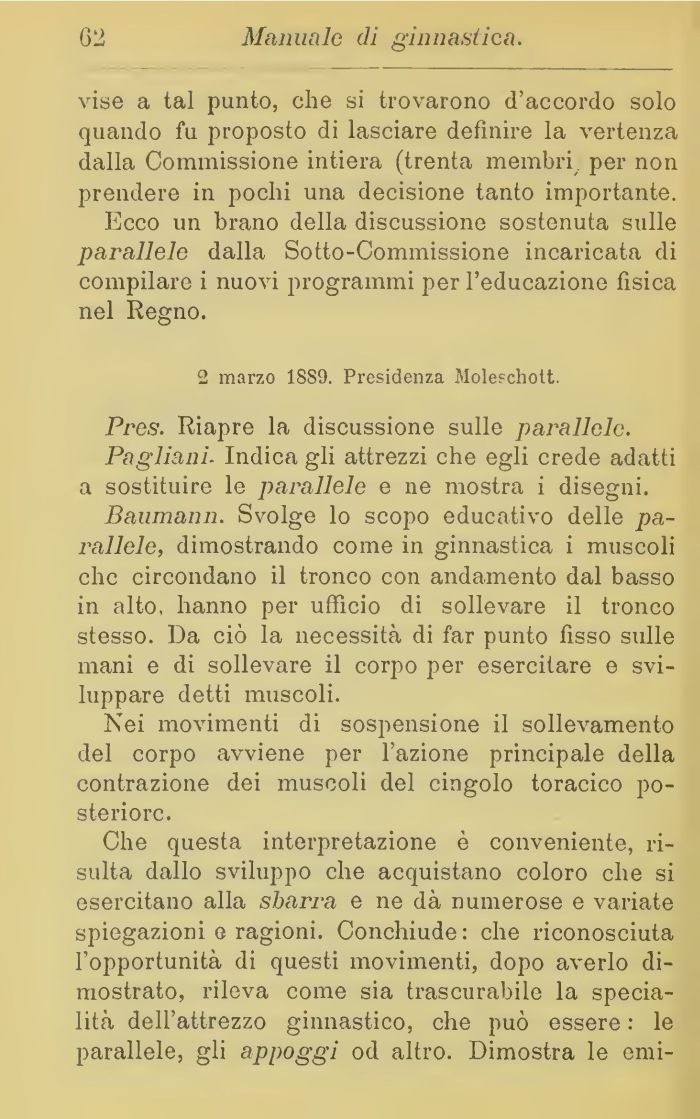 62 Manuale di ginnastica.

vise a tal punto, che si trovarono d'accordo solo quando fu proposto di lasciare definire la vertenza dalla Commissione intiera (trenta membri, per non prendere in pochi una decisione tanto importante.

Ecco un brano della discussione sostenuta sulle parallele dalla Sotto-Commissione incaricata di compilare i nuovi programmi per l'educazione fisica nel Regno.

2 marzo 1889. Presidenza Moleschott.

Pres. Riapre la discussione sulle parallele.

Pagliani. Indica gli attrezzi che egli crede adatti a sostituire le parallele e ne mostra i disegni.

Baumann. Svolge lo scopo educativo delle parallele, dimostrando come in ginnastica i muscoli che circondano il tronco con andamento dal basso in alto, hanno per ufficio di sollevare il tronco stesso. Da ciò la necessità di far punto fisso sulle mani e di sollevare il corpo per esercitare e sviluppare detti muscoli.

Nei movimenti di sospensione il sollevamento del corpo avviene per l'azione principale della contrazione dei muscoli del cingolo toracico posteriore.

Che questa interpretazione è conveniente, risulta dallo sviluppo che acquistano coloro che si esercitano alla sbarra e ne dà numerose e variate spiegazioni e ragioni. Conchiude: che riconosciuta l'opportunità di questi movimenti, dopo averlo dimostrato, rileva come sia trascurabile la specialità dell'attrezzo ginnastico, che può essere: le parallele, gli appoggi od altro. Dimostra le emi-